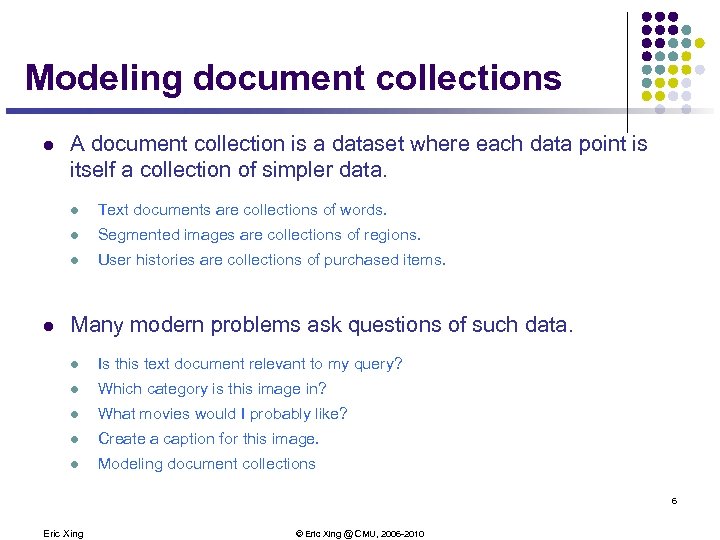 Modeling document collections

• A document collection is a dataset where each data point is itself a collection of simpler data.

• Text documents are collections of words.
• Segmented images are collections of regions.
• User histories are collections of purchased items.

• Many modern problems ask questions of such data.

• Is this text document relevant to my query?
• Which category is this image in?
• What movies would I probably like?
• Create a caption for this image.
• Modeling document collections

6

Eric Xing

© Eric Xing @ CMU, 2006-2010